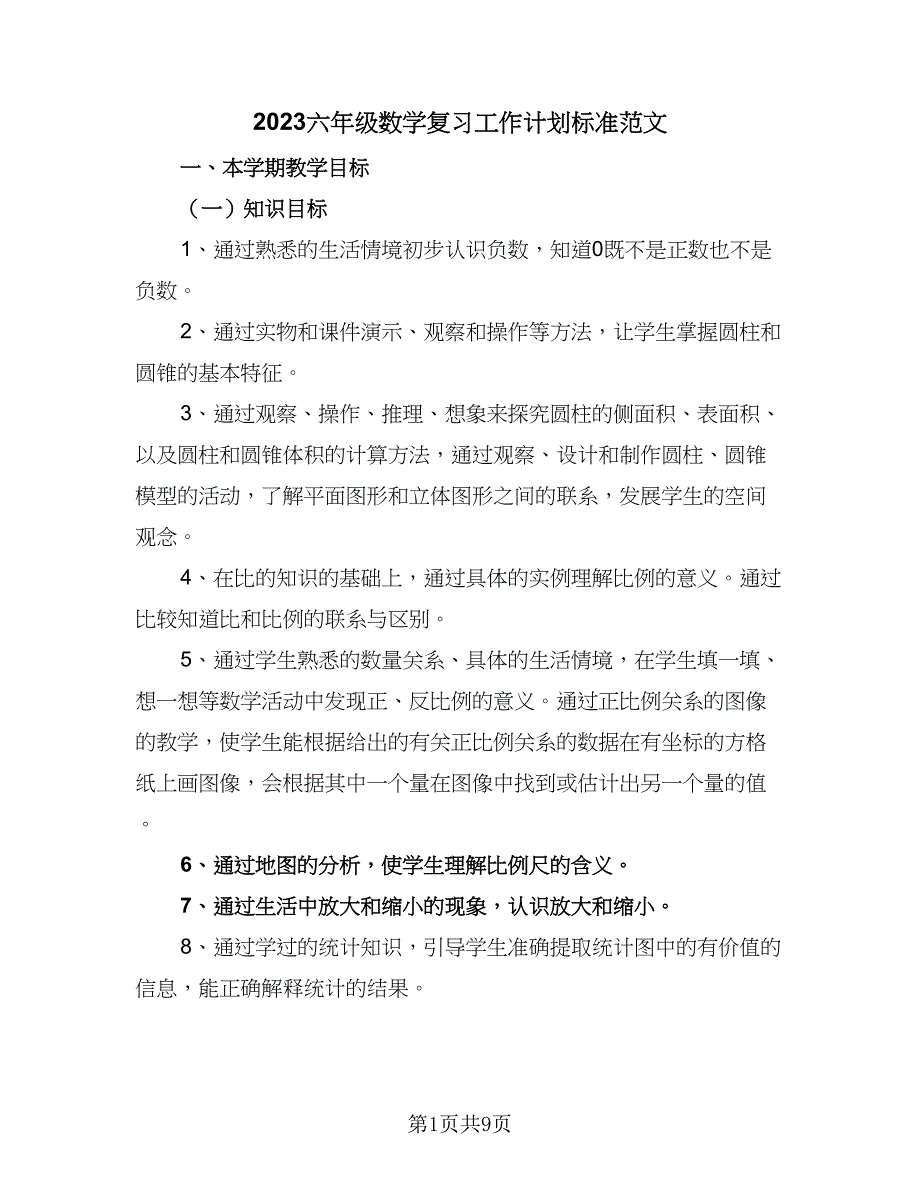 2023六年级数学复习工作计划标准范文

一、本学期教学目标

（一）知识目标

1、通过熟悉的生活情境初步认识负数，知道0既不是正数也不是负数。

2、通过实物和课件演示、观察和操作等方法，让学生掌握圆柱和圆锥的基本特征。

3、通过观察、操作、推理、想象来探究圆柱的侧面积、表面积、以及圆柱和圆锥体积的计算方法，通过观察、设计和制作圆柱、圆锥模型的活动，了解平面图形和立体图形之间的联系，发展学生的空间观念。

4、在比的知识的基础上，通过具体的实例理解比例的意义。通过比较知道比和比例的联系与区别。

5、通过学生熟悉的数量关系、具体的生活情境，在学生填一填、想一想等数学活动中发现正、反比例的意义。通过正比例关系的图像的教学，使学生能根据给出的有关正比例关系的数据在有坐标的方格纸上画图像，会根据其中一个量在图像中找到或估计出另一个量的值。

6、通过地图的分析，使学生理解比例尺的含义。

7、通过生活中放大和缩小的现象，认识放大和缩小。

8、通过学过的统计知识，引导学生准确提取统计图中的有价值的信息，能正确解释统计的结果。

第1页共9页